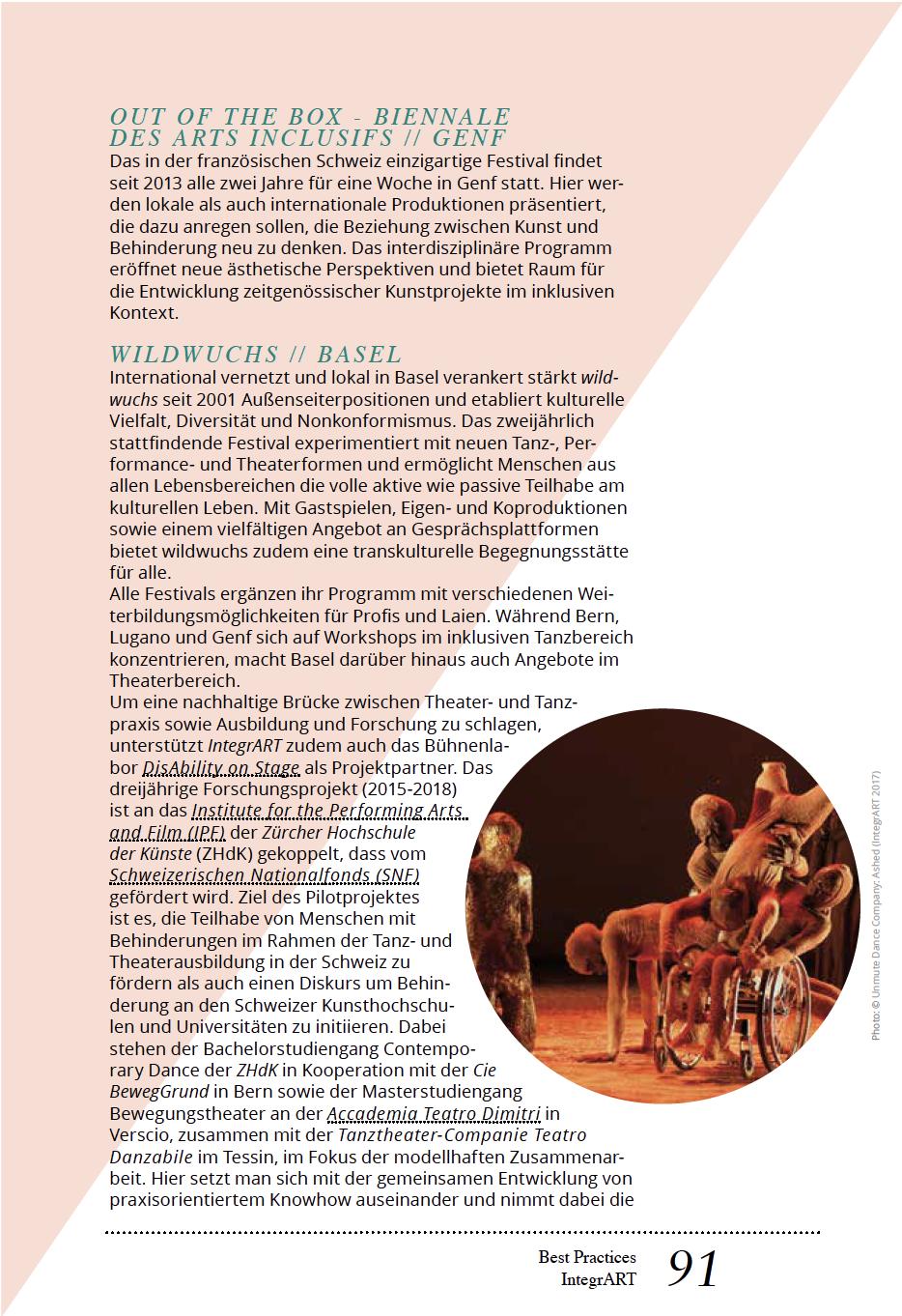 OUT OF THE BOX - BIENNALE DES ARTS INCLUSIFS // GENF
Das in der französischen Schweiz einzigartige Festival findet seit 2013 alle zwei Jahre für eine Woche in Genf statt. Hier werden lokale als auch internationale Produktionen präsentiert, die dazu anregen sollen, die Beziehung zwischen Kunst und Behinderung neu zu denken. Das interdisziplinäre Programm eröffnet neue ästhetische Perspektiven und bietet Raum für die Entwicklung zeitgenössischer Kunstprojekte im inklusiven Kontext.

WILDWUCHS // BASEL
International vernetzt und lokal in Basel verankert stärkt wildwuchs seit 2001 Außenseiterpositionen und etabliert kulturelle Vielfalt, Diversität und Nonkonformismus. Das zweijährlich stattfindende Festival experimentiert mit neuen Tanz-, Performance- und Theaterformen und ermöglicht Menschen aus allen Lebensbereichen die volle aktive wie passive Teilhabe am kulturellen Leben. Mit Gastspielen, Eigen- und Koproduktionen sowie einem vielfältigen Angebot an Gesprächsplattformen bietet wildwuchs zudem eine transkulturelle Begegnungsstätte für alle.
Alle Festivals ergänzen ihr Programm mit verschiedenen Weiterbildungsmöglichkeiten für Profis und Laien. Während Bern, Lugano und Genf sich auf Workshops im inklusiven Tanzbereich konzentrieren, macht Basel darüber hinaus auch Angebote im Theaterbereich.
Um eine nachhaltige Brücke zwischen Theater- und Tanzpraxis sowie Ausbildung und Forschung zu schlagen, unterstützt IntegrART zudem auch das Bühnenlabor DisAbility on Stage als Projektpartner. Das dreijährige Forschungsprojekt (2015-2018) ist an das Institute for the Performing Arts and Film (IPF) der Zürcher Hochschule der Künste (ZHdK) gekoppelt, dass vom Schweizerischen Nationalfonds (SNF) gefördert wird. Ziel des Pilotprojektes ist es, die Teilhabe von Menschen mit Behinderungen im Rahmen der Tanz- und Theaterausbildung in der Schweiz zu fördern als auch einen Diskurs um Behinderung an den Schweizer Kunsthochschulen und Universitäten zu initiieren. Dabei stehen der Bachelorstudiengang Contemporary Dance der ZHdK in Kooperation mit der Cie BewegGrund in Bern sowie der Masterstudiengang Bewegungstheater an der Accademia Teatro Dimitri in Verscio, zusammen mit der Tanztheater-Companie Teatro Danzabile im Tessin, im Fokus der modellhaften Zusammenarbeit. Hier setzt man sich mit der gemeinsamen Entwicklung von praxisorientiertem Knowhow auseinander und nimmt dabei die

Photo: © Unmute Dance Company: Ashed (IntegrART 2017)

Best Practices IntegrART 91